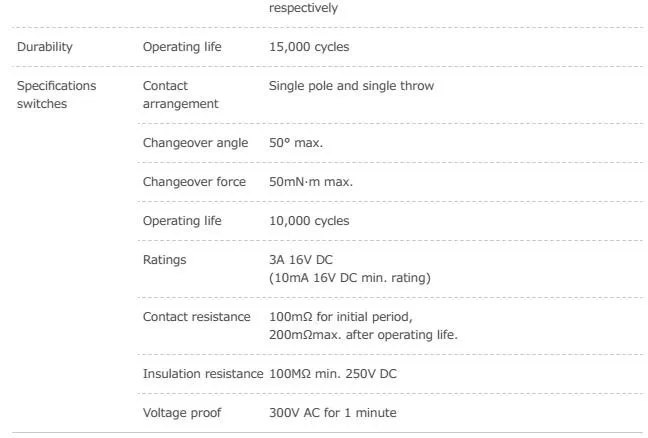 | | | respectively |
|---|---|---|
| Durability | Operating life | 15,000 cycles |
| Specifications switches | Contact arrangement | Single pole and single throw |
| | Changeover angle | 50° max. |
| | Changeover force | 50mN·m max. |
| | Operating life | 10,000 cycles |
| | Ratings | 3A 16V DC (10mA 16V DC min. rating) |
| | Contact resistance | 100mΩ for initial period, 200mΩmax. after operating life. |
| | Insulation resistance | 100MΩ min. 250V DC |
| | Voltage proof | 300V AC for 1 minute |